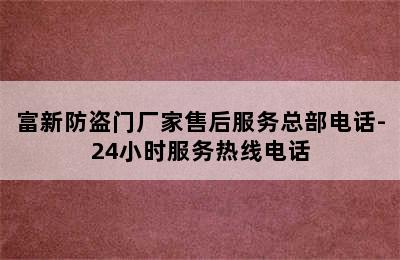 富新防盗门厂家售后服务总部电话-24小时服务热线电话